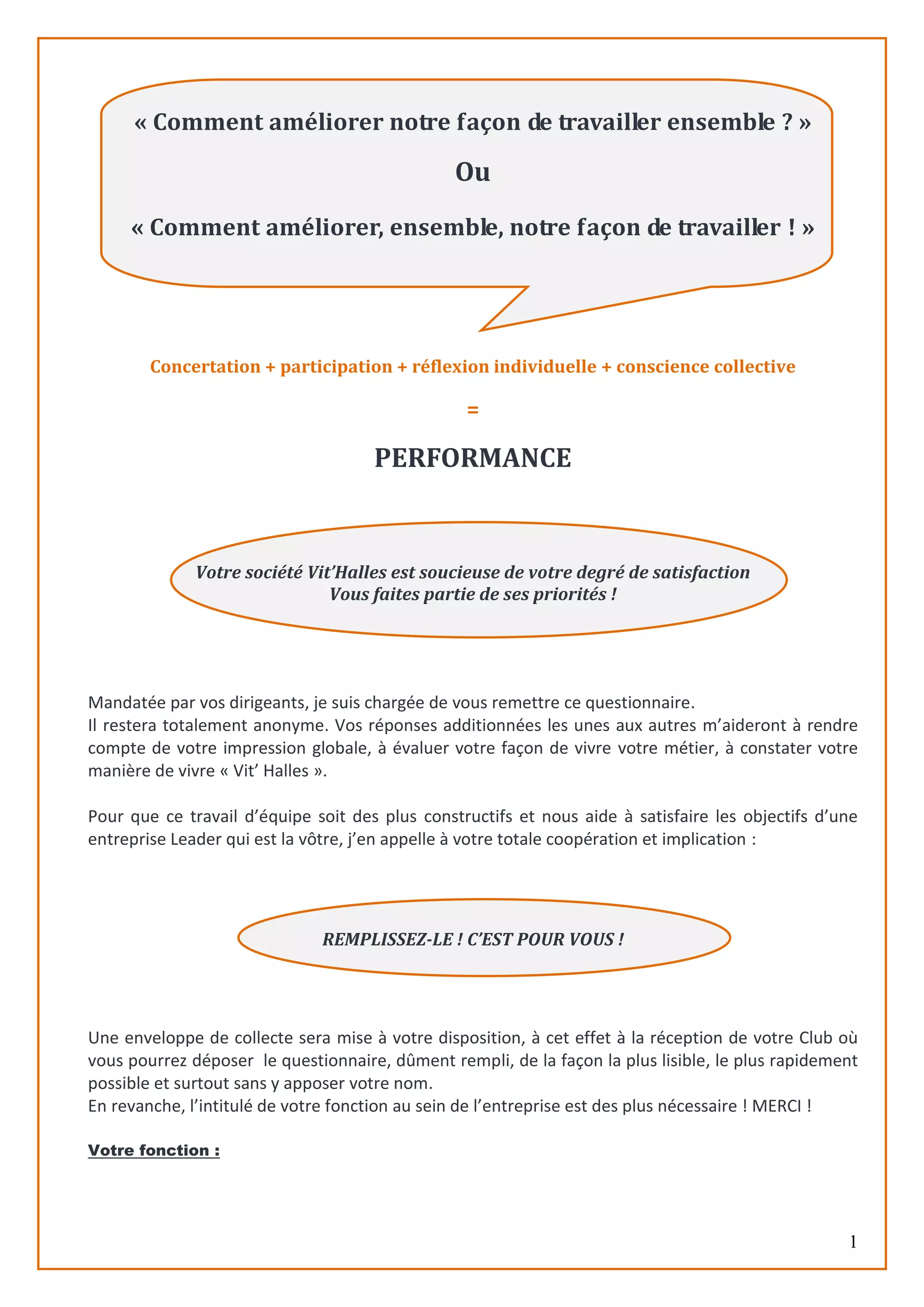 « Comment améliorer notre façon de travailler ensemble ? »

Ou

« Comment améliorer, ensemble, notre façon de travailler ! »

Concertation + participation + réflexion individuelle + conscience collective

=

PERFORMANCE

Votre société Vit'Halles est soucieuse de votre degré de satisfaction
Vous faites partie de ses priorités !

Mandatée par vos dirigeants, je suis chargée de vous remettre ce questionnaire.
Il restera totalement anonyme. Vos réponses additionnées les unes aux autres m'aideront à rendre compte de votre impression globale, à évaluer votre façon de vivre votre métier, à constater votre manière de vivre « Vit' Halles ».

Pour que ce travail d'équipe soit des plus constructifs et nous aide à satisfaire les objectifs d'une entreprise Leader qui est la vôtre, j'en appelle à votre totale coopération et implication :

REMPLISSEZ-LE ! C'EST POUR VOUS !

Une enveloppe de collecte sera mise à votre disposition, à cet effet à la réception de votre Club où vous pourrez déposer le questionnaire, dûment rempli, de la façon la plus lisible, le plus rapidement possible et surtout sans y apposer votre nom.
En revanche, l'intitulé de votre fonction au sein de l'entreprise est des plus nécessaire ! MERCI !

Votre fonction :

1